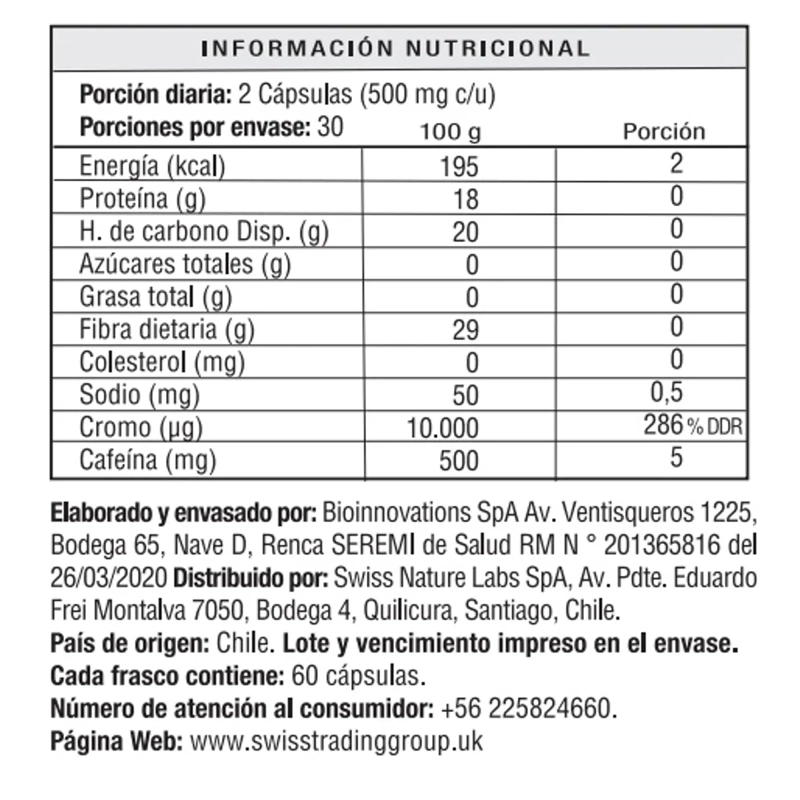 INFORMACIÓN NUTRICIONAL

Porción diaria: 2 Cápsulas (500 mg c/u)
Porciones por envase: 30

| | 100 g | Porción |
|---|---|---|
| Energía (kcal) | 195 | 2 |
| Proteína (g) | 18 | 0 |
| H. de carbono Disp. (g) | 20 | 0 |
| Azúcares totales (g) | 0 | 0 |
| Grasa total (g) | 0 | 0 |
| Fibra dietaria (g) | 29 | 0 |
| Colesterol (mg) | 0 | 0 |
| Sodio (mg) | 50 | 0,5 |
| Cromo (µg) | 10.000 | 286 % DDR |
| Cafeína (mg) | 500 | 5 |

Elaborado y envasado por: Bioinnovations SpA Av. Ventisqueros 1225, Bodega 65, Nave D, Renca SEREMI de Salud RM N ° 201365816 del 26/03/2020 Distribuido por: Swiss Nature Labs SpA, Av. Pdte. Eduardo Frei Montalva 7050, Bodega 4, Quilicura, Santiago, Chile.
País de origen: Chile. Lote y vencimiento impreso en el envase.
Cada frasco contiene: 60 cápsulas.
Número de atención al consumidor: +56 225824660.
Página Web: www.swisstradinggroup.uk